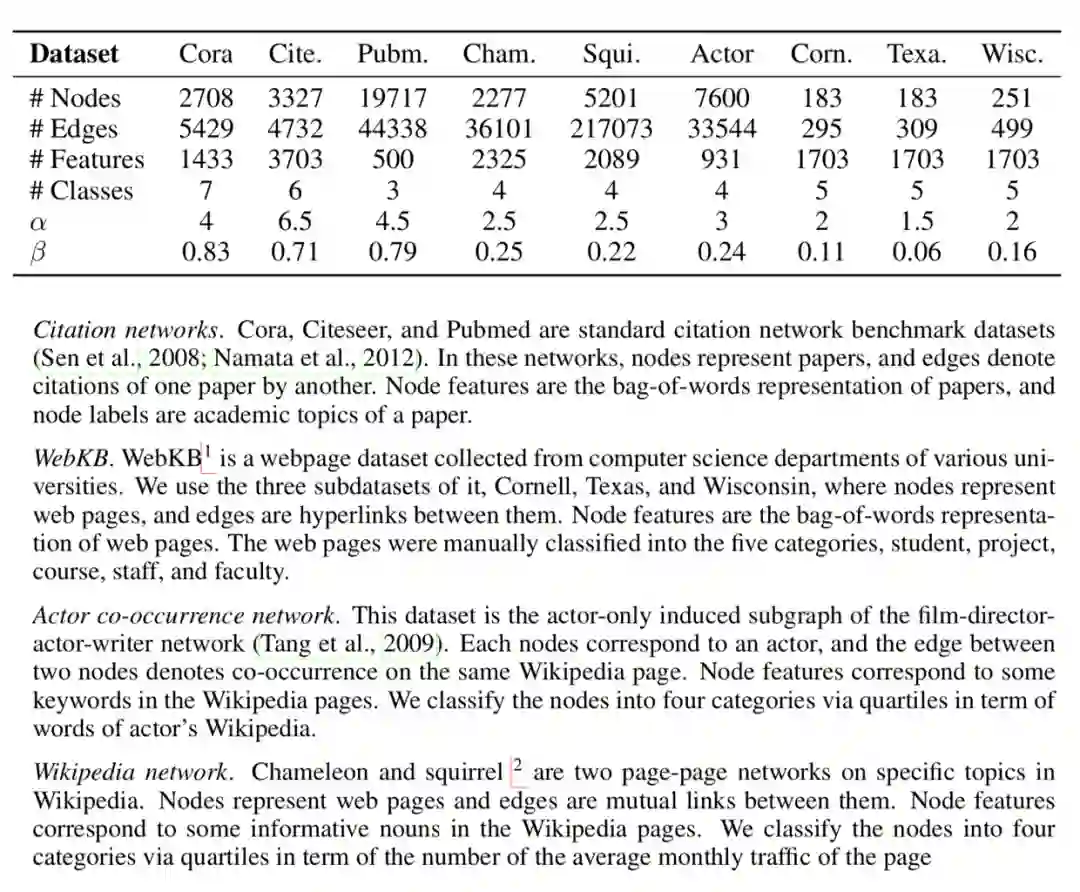 | Dataset | Cora | Cite. | Pubm. | Cham. | Squi. | Actor | Corn. | Texa. | Wisc. |
|---|---|---|---|---|---|---|---|---|---|
| # Nodes | 2708 | 3327 | 19717 | 2277 | 5201 | 7600 | 183 | 183 | 251 |
| # Edges | 5429 | 4732 | 44338 | 36101 | 217073 | 33544 | 295 | 309 | 499 |
| # Features | 1433 | 3703 | 500 | 2325 | 2089 | 931 | 1703 | 1703 | 1703 |
| # Classes | 7 | 6 | 3 | 4 | 4 | 4 | 5 | 5 | 5 |
| $\alpha$ | 4 | 6.5 | 4.5 | 2.5 | 2.5 | 3 | 2 | 1.5 | 2 |
| $\beta$ | 0.83 | 0.71 | 0.79 | 0.25 | 0.22 | 0.24 | 0.11 | 0.06 | 0.16 |

Citation networks. Cora, Citeseer, and Pubmed are standard citation network benchmark datasets (Sen et al., 2008; Namata et al., 2012). In these networks, nodes represent papers, and edges denote citations of one paper by another. Node features are the bag-of-words representation of papers, and node labels are academic topics of a paper.

WebKB. WebKB$^1$ is a webpage dataset collected from computer science departments of various universities. We use the three subdatasets of it, Cornell, Texas, and Wisconsin, where nodes represent web pages, and edges are hyperlinks between them. Node features are the bag-of-words representation of web pages. The web pages were manually classified into the five categories, student, project, course, staff, and faculty.

Actor co-occurrence network. This dataset is the actor-only induced subgraph of the film-director-actor-writer network (Tang et al., 2009). Each nodes correspond to an actor, and the edge between two nodes denotes co-occurrence on the same Wikipedia page. Node features correspond to some keywords in the Wikipedia pages. We classify the nodes into four categories via quartiles in term of words of actor's Wikipedia.

Wikipedia network. Chameleon and squirrel $^2$ are two page-page networks on specific topics in Wikipedia. Nodes represent web pages and edges are mutual links between them. Node features correspond to some informative nouns in the Wikipedia pages. We classify the nodes into four categories via quartiles in term of the number of the average monthly traffic of the page